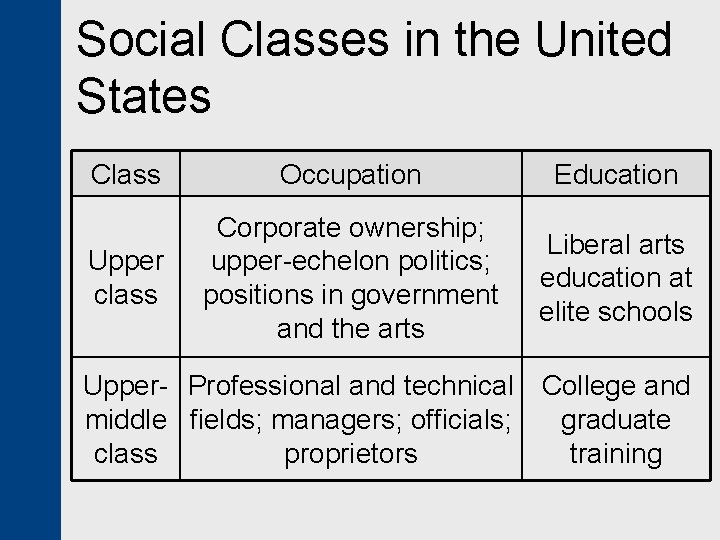 Social Classes in the United States

| Class | Occupation | Education |
|---|---|---|
| Upper class | Corporate ownership; upper-echelon politics; positions in government and the arts | Liberal arts education at elite schools |
| Upper-middle class | Professional and technical fields; managers; officials; proprietors | College and graduate training |